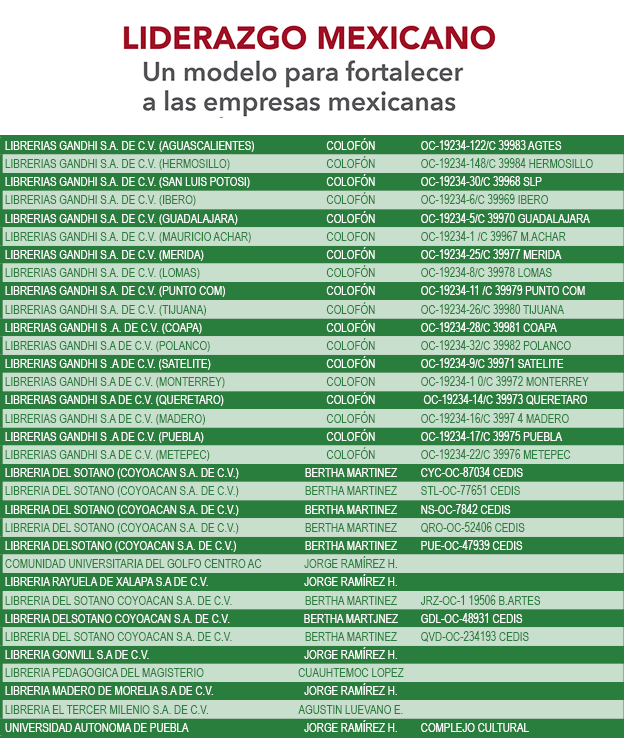 LIDERAZGO MEXICANO
Un modelo para fortalecer a las empresas mexicanas

| | | |
|---|---|---|
| LIBRERIAS GANDHI S.A. DE C.V. (AGUASCALIENTES) | COLOFÓN | OC-19234-122/C 39983 AGTES |
| LIBRERIAS GANDHI S.A. DE C.V. (HERMOSILLO) | COLOFÓN | OC-19234-148/C 39984 HERMOSILLO |
| LIBRERIAS GANDHI S.A. DE C.V. (SAN LUIS POTOSI) | COLOFÓN | OC-19234-30/C 39968 SLP |
| LIBRERIAS GANDHI S.A. DE C.V. (IBERO) | COLOFÓN | OC-19234-6/C 39969 IBERO |
| LIBRERIAS GANDHI S.A. DE C.V. (GUADALAJARA) | COLOFÓN | OC-19234-5/C 39970 GUADALAJARA |
| LIBRERIAS GANDHI S.A. DE C.V. (MAURICIO ACHAR) | COLOFON | OC-19234-1 /C 39967 M.ACHAR |
| LIBRERIAS GANDHI S.A. DE C.V. (MERIDA) | COLOFÓN | OC-19234-25/C 39977 MERIDA |
| LIBRERIAS GANDHI S.A. DE C.V. (LOMAS) | COLOFÓN | OC-19234-8/C 39978 LOMAS |
| LIBRERIAS GANDHI S.A. DE C.V. (PUNTO COM) | COLOFÓN | OC-19234-11 /C 39979 PUNTO COM |
| LIBRERIAS GANDHI S.A. DE C.V. (TIJUANA) | COLOFÓN | OC-19234-26/C 39980 TIJUANA |
| LIBRERIAS GANDHI S .A. DE C.V. (COAPA) | COLOFÓN | OC-19234-28/C 39981 COAPA |
| LIBRERIAS GANDHI S.A DE C.V. (POLANCO) | COLOFÓN | OC-19234-32/C 39982 POLANCO |
| LIBRERIAS GANDHI S .A DE C.V. (SATELITE) | COLOFÓN | OC-19234-9/C 39971 SATELITE |
| LIBRERIAS GANDHI S.A DE C.V. (MONTERREY) | COLOFÓN | OC-19234-1 0/C 39972 MONTERREY |
| LIBRERIAS GANDHI S.A DE C.V. (QUERETARO) | COLOFÓN | OC-19234-14/C 39973 QUERETARO |
| LIBRERIAS GANDHI S.A DE C.V. (MADERO) | COLOFÓN | OC-19234-16/C 3997 4 MADERO |
| LIBRERIAS GANDHI S .A DE C.V. (PUEBLA) | COLOFÓN | OC-19234-17/C 39975 PUEBLA |
| LIBRERIAS GANDHI S.A DE C.V. (METEPEC) | COLOFÓN | OC-19234-22/C 39976 METEPEC |
| LIBRERIA DEL SOTANO (COYOACAN S.A. DE C.V.) | BERTHA MARTINEZ | CYC-OC-87034 CEDIS |
| LIBRERIA DEL SOTANO (COYOACAN S.A. DE C.V.) | BERTHA MARTINEZ | STL-OC-77651 CEDIS |
| LIBRERIA DEL SOTANO (COYOACAN S.A. DE C.V.) | BERTHA MARTINEZ | NS-OC-7842 CEDIS |
| LIBRERIA DEL SOTANO (COYOACAN S.A. DE C.V.) | BERTHA MARTINEZ | QRO-OC-52406 CEDIS |
| LIBRERIA DELSOTANO (COYOACAN S.A. DE C.V.) | BERTHA MARTINEZ | PUE-OC-47939 CEDIS |
| COMUNIDAD UNIVERSITARIA DEL GOLFO CENTRO AC | JORGE RAMÍREZ H. | |
| LIBRERIA RAYUELA DE XALAPA S.A DE C.V. | JORGE RAMÍREZ H. | |
| LIBRERIA DEL SOTANO COYOACAN S.A. DE C.V. | BERTHA MARTINEZ | JRZ-OC-1 19506 B.ARTES |
| LIBRERIA DELSOTANO COYOACAN S.A. DE C.V. | BERTHA MARTJNEZ | GDL-OC-48931 CEDIS |
| LIBRERIA DEL SOTANO COYOACAN S.A. DE C.V. | BERTHA MARTINEZ | QVD-OC-234193 CEDIS |
| LIBRERIA GONVILL S.A DE C.V. | JORGE RAMÍREZ H. | |
| LIBRERIA PEDAGOGICA DEL MAGISTERIO | CUAUHTEMOC LOPEZ | |
| LIBRERIA MADERO DE MORELIA S.A DE C.V. | JORGE RAMÍREZ H. | |
| LIBRERIA EL TERCER MILENIO S.A. DE C.V. | AGUSTIN LUEVANO E. | |
| UNIVERSIDAD AUTONOMA DE PUEBLA | JORGE RAMÍREZ H. | COMPLEJO CULTURAL |